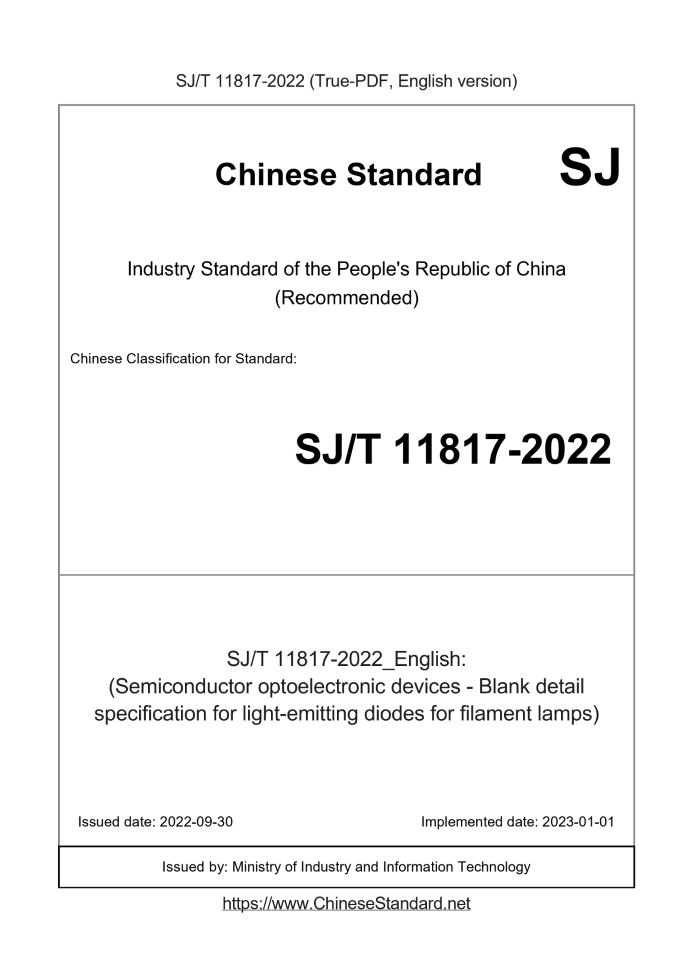 SJ/T 11817-2022 (True-PDF, English version)

Chinese Standard

SJ

Industry Standard of the People's Republic of China (Recommended)

Chinese Classification for Standard:

SJ/T 11817-2022

SJ/T 11817-2022_English: (Semiconductor optoelectronic devices - Blank detail specification for light-emitting diodes for filament lamps)

Issued date: 2022-09-30

Implemented date: 2023-01-01

Issued by: Ministry of Industry and Information Technology

https://www.ChineseStandard.net